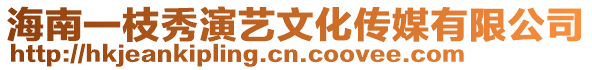 海南一枝秀演艺文化传媒有限公司
http://hkjeankipling.cn.coovee.com